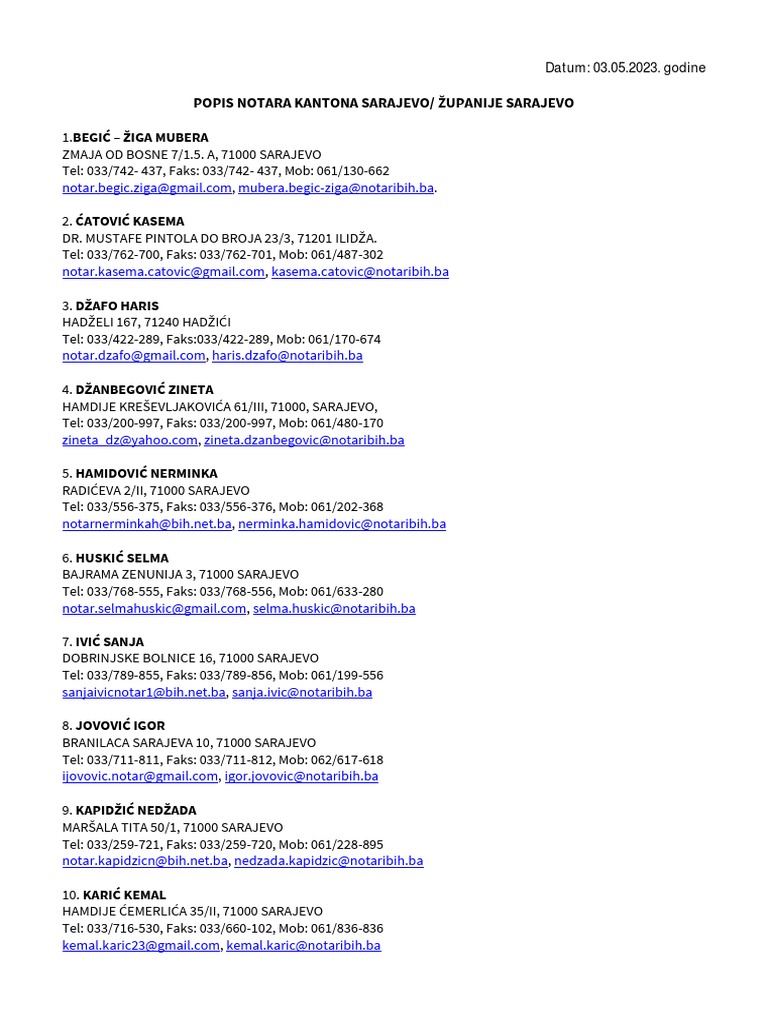 Datum: 03.05.2023. godine

POPIS NOTARA KANTONA SARAJEVO/ ŽUPANIJE SARAJEVO

1.BEGIĆ – ŽIGA MUBERA
ZMAJA OD BOSNE 7/1.5. A, 71000 SARAJEVO
Tel: 033/742- 437, Faks: 033/742- 437, Mob: 061/130-662
notar.begic.ziga@gmail.com, mubera.begic-ziga@notaribih.ba.

2. ĆATOVIĆ KASEMA
DR. MUSTAFE PINTOLA DO BROJA 23/3, 71201 ILIDŽA.
Tel: 033/762-700, Faks: 033/762-701, Mob: 061/487-302
notar.kasema.catovic@gmail.com, kasema.catovic@notaribih.ba

3. DŽAFO HARIS
HADŽELI 167, 71240 HADŽIĆI
Tel: 033/422-289, Faks:033/422-289, Mob: 061/170-674
notar.dzafo@gmail.com, haris.dzafo@notaribih.ba

4. DŽANBEGOVIĆ ZINETA
HAMDIJE KREŠEVLJAKOVIĆA 61/III, 71000, SARAJEVO,
Tel: 033/200-997, Faks: 033/200-997, Mob: 061/480-170
zineta_dz@yahoo.com, zineta.dzanbegovic@notaribih.ba

5. HAMIDOVIĆ NERMINKA
RADIĆEVA 2/II, 71000 SARAJEVO
Tel: 033/556-375, Faks: 033/556-376, Mob: 061/202-368
notarnerminkah@bih.net.ba, nerminka.hamidovic@notaribih.ba

6. HUSKIĆ SELMA
BAJRAMA ZENUNIJA 3, 71000 SARAJEVO
Tel: 033/768-555, Faks: 033/768-556, Mob: 061/633-280
notar.selmahuskic@gmail.com, selma.huskic@notaribih.ba

7. IVIĆ SANJA
DOBRINJSKE BOLNICE 16, 71000 SARAJEVO
Tel: 033/789-855, Faks: 033/789-856, Mob: 061/199-556
sanjaivicnotar1@bih.net.ba, sanja.ivic@notaribih.ba

8. JOVOVIĆ IGOR
BRANILACA SARAJEVA 10, 71000 SARAJEVO
Tel: 033/711-811, Faks: 033/711-812, Mob: 062/617-618
ijovovic.notar@gmail.com, igor.jovovic@notaribih.ba

9. KAPIDŽIĆ NEDŽADA
MARŠALA TITA 50/1, 71000 SARAJEVO
Tel: 033/259-721, Faks: 033/259-720, Mob: 061/228-895
notar.kapidzicn@bih.net.ba, nedzada.kapidzic@notaribih.ba

10. KARIĆ KEMAL
HAMDIJE ĆEMERLIĆA 35/II, 71000 SARAJEVO
Tel: 033/716-530, Faks: 033/660-102, Mob: 061/836-836
kemal.karic23@gmail.com, kemal.karic@notaribih.ba